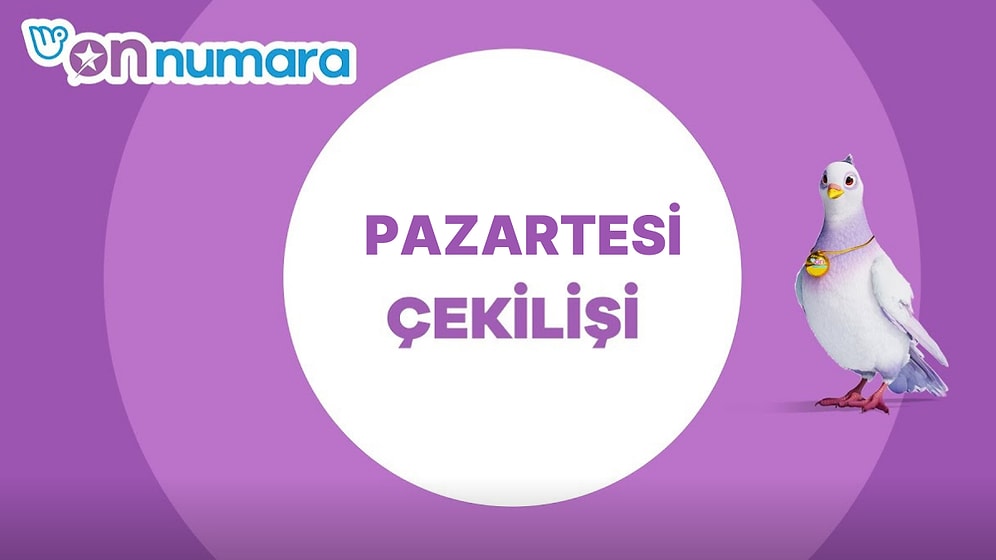 on numara

PAZARTESİ ÇEKİLİŞİ